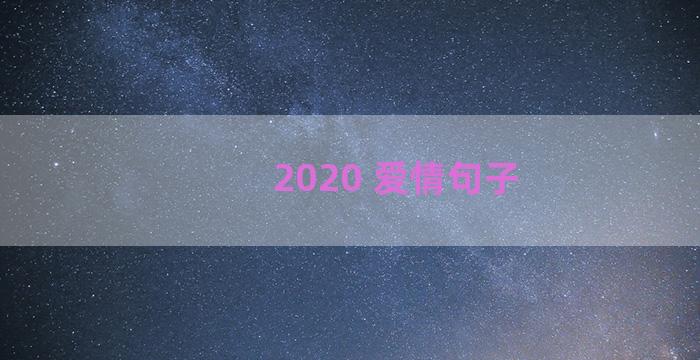 2020 爱情句子